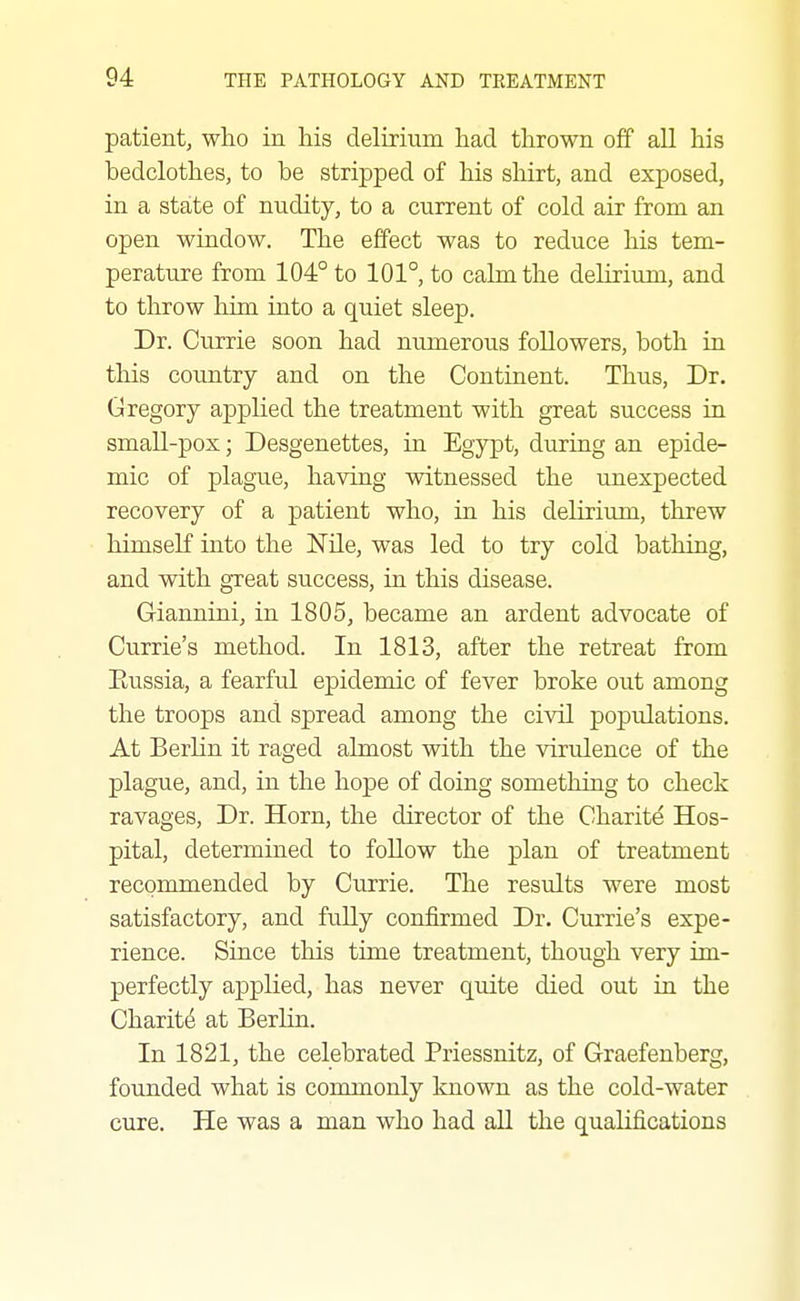 94 THE PATHOLOGY AND TREATMENT

patient, who in his delirium had thrown off all his bedclothes, to be stripped of his shirt, and exposed, in a state of nudity, to a current of cold air from an open window. The effect was to reduce his temperature from 104° to 101°, to calm the delirium, and to throw him into a quiet sleep.

Dr. Currie soon had numerous followers, both in this country and on the Continent. Thus, Dr. Gregory applied the treatment with great success in small-pox; Desgenettes, in Egypt, during an epidemic of plague, having witnessed the unexpected recovery of a patient who, in his delirium, threw himself into the Nile, was led to try cold bathing, and with great success, in this disease.

Giannini, in 1805, became an ardent advocate of Currie's method. In 1813, after the retreat from Russia, a fearful epidemic of fever broke out among the troops and spread among the civil populations. At Berlin it raged almost with the virulence of the plague, and, in the hope of doing something to check ravages, Dr. Horn, the director of the Charité Hospital, determined to follow the plan of treatment recommended by Currie. The results were most satisfactory, and fully confirmed Dr. Currie's experience. Since this time treatment, though very imperfectly applied, has never quite died out in the Charité at Berlin.

In 1821, the celebrated Priessnitz, of Graefenberg, founded what is commonly known as the cold-water cure. He was a man who had all the qualifications